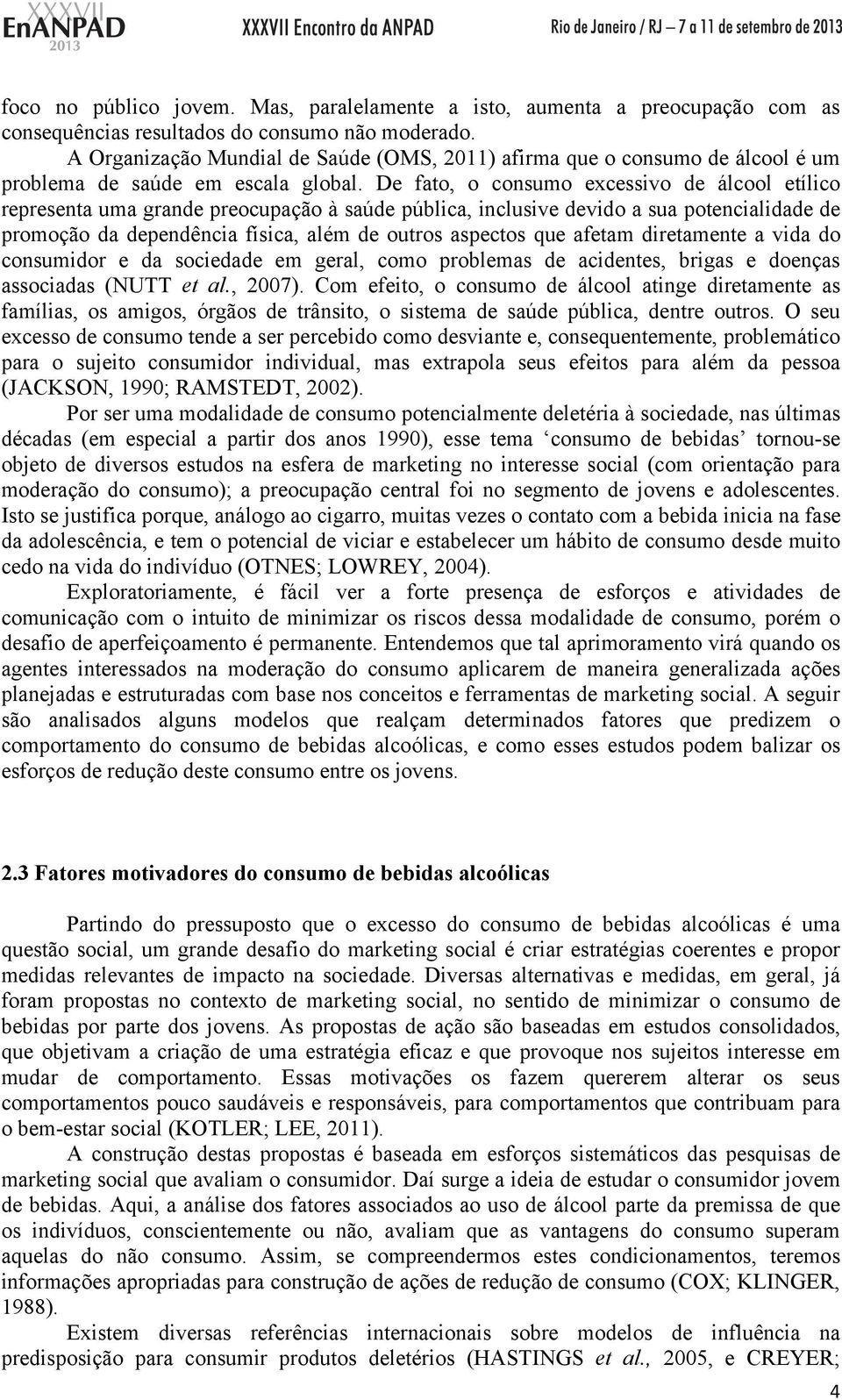 XXXVII EnANPAD 2013 XXXVII Encontro da ANPAD Rio de Janeiro / RJ – 7 a 11 de setembro de 2013

foco no público jovem. Mas, paralelamente a isto, aumenta a preocupação com as consequências resultados do consumo não moderado.

A Organização Mundial de Saúde (OMS, 2011) afirma que o consumo de álcool é um problema de saúde em escala global. De fato, o consumo excessivo de álcool etílico representa uma grande preocupação à saúde pública, inclusive devido a sua potencialidade de promoção da dependência física, além de outros aspectos que afetam diretamente a vida do consumidor e da sociedade em geral, como problemas de acidentes, brigas e doenças associadas (NUTT et al., 2007). Com efeito, o consumo de álcool atinge diretamente as famílias, os amigos, órgãos de trânsito, o sistema de saúde pública, dentre outros. O seu excesso de consumo tende a ser percebido como desviante e, consequentemente, problemático para o sujeito consumidor individual, mas extrapola seus efeitos para além da pessoa (JACKSON, 1990; RAMSTEDT, 2002).

Por ser uma modalidade de consumo potencialmente deletéria à sociedade, nas últimas décadas (em especial a partir dos anos 1990), esse tema ‘consumo de bebidas’ tornou-se objeto de diversos estudos na esfera de marketing no interesse social (com orientação para moderação do consumo); a preocupação central foi no segmento de jovens e adolescentes. Isto se justifica porque, análogo ao cigarro, muitas vezes o contato com a bebida inicia na fase da adolescência, e tem o potencial de viciar e estabelecer um hábito de consumo desde muito cedo na vida do indivíduo (OTNES; LOWREY, 2004).

Exploratoriamente, é fácil ver a forte presença de esforços e atividades de comunicação com o intuito de minimizar os riscos dessa modalidade de consumo, porém o desafio de aperfeiçoamento é permanente. Entendemos que tal aprimoramento virá quando os agentes interessados na moderação do consumo aplicarem de maneira generalizada ações planejadas e estruturadas com base nos conceitos e ferramentas de marketing social. A seguir são analisados alguns modelos que realçam determinados fatores que predizem o comportamento do consumo de bebidas alcoólicas, e como esses estudos podem balizar os esforços de redução deste consumo entre os jovens.

2.3 Fatores motivadores do consumo de bebidas alcoólicas

Partindo do pressuposto que o excesso do consumo de bebidas alcoólicas é uma questão social, um grande desafio do marketing social é criar estratégias coerentes e propor medidas relevantes de impacto na sociedade. Diversas alternativas e medidas, em geral, já foram propostas no contexto de marketing social, no sentido de minimizar o consumo de bebidas por parte dos jovens. As propostas de ação são baseadas em estudos consolidados, que objetivam a criação de uma estratégia eficaz e que provoque nos sujeitos interesse em mudar de comportamento. Essas motivações os fazem quererem alterar os seus comportamentos pouco saudáveis e responsáveis, para comportamentos que contribuam para o bem-estar social (KOTLER; LEE, 2011).

A construção destas propostas é baseada em esforços sistemáticos das pesquisas de marketing social que avaliam o consumidor. Daí surge a ideia de estudar o consumidor jovem de bebidas. Aqui, a análise dos fatores associados ao uso de álcool parte da premissa de que os indivíduos, conscientemente ou não, avaliam que as vantagens do consumo superam aquelas do não consumo. Assim, se compreendermos estes condicionamentos, teremos informações apropriadas para construção de ações de redução de consumo (COX; KLINGER, 1988).

Existem diversas referências internacionais sobre modelos de influência na predisposição para consumir produtos deletérios (HASTINGS et al., 2005, e CREYER;

4